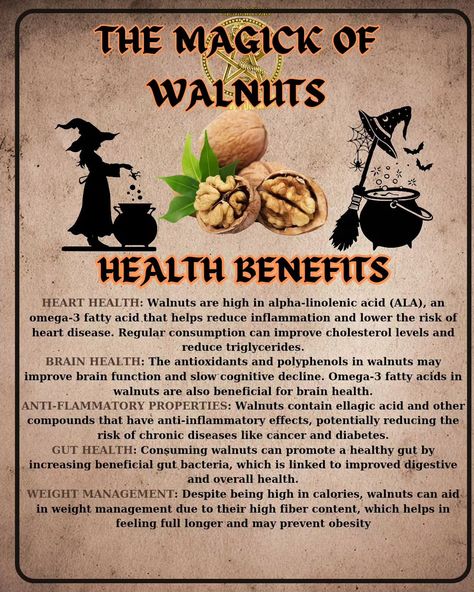 THE MAGICK OF WALNUTS

HEALTH BENEFITS

HEART HEALTH: Walnuts are high in alpha-linolenic acid (ALA), an omega-3 fatty acid that helps reduce inflammation and lower the risk of heart disease. Regular consumption can improve cholesterol levels and reduce triglycerides.

BRAIN HEALTH: The antioxidants and polyphenols in walnuts may improve brain function and slow cognitive decline. Omega-3 fatty acids in walnuts are also beneficial for brain health.

ANTI-FLAMMATORY PROPERTIES: Walnuts contain ellagic acid and other compounds that have anti-inflammatory effects, potentially reducing the risk of chronic diseases like cancer and diabetes.

GUT HEALTH: Consuming walnuts can promote a healthy gut by increasing beneficial gut bacteria, which is linked to improved digestive and overall health.

WEIGHT MANAGEMENT: Despite being high in calories, walnuts can aid in weight management due to their high fiber content, which helps in feeling full longer and may prevent obesity